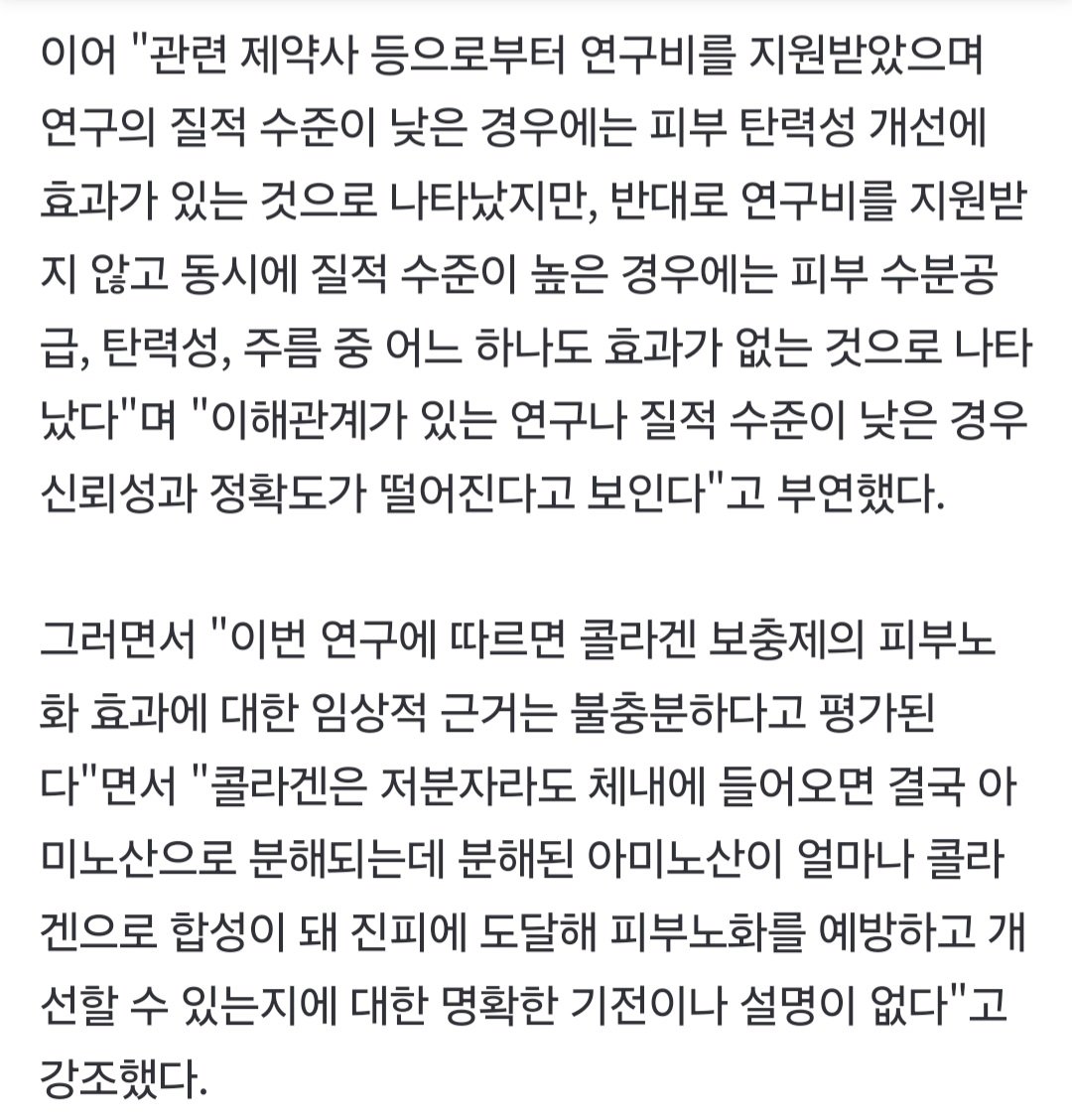 이어 "관련 제약사 등으로부터 연구비를 지원받았으며 연구의 질적 수준이 낮은 경우에는 피부 탄력성 개선에 효과가 있는 것으로 나타났지만, 반대로 연구비를 지원받지 않고 동시에 질적 수준이 높은 경우에는 피부 수분공급, 탄력성, 주름 중 어느 하나도 효과가 없는 것으로 나타났다"며 "이해관계가 있는 연구나 질적 수준이 낮은 경우 신뢰성과 정확도가 떨어진다고 보인다"고 부연했다.

그러면서 "이번 연구에 따르면 콜라겐 보충제의 피부노화 효과에 대한 임상적 근거는 불충분하다고 평가된다"면서 "콜라겐은 저분자라도 체내에 들어오면 결국 아미노산으로 분해되는데 분해된 아미노산이 얼마나 콜라겐으로 합성이 돼 진피에 도달해 피부노화를 예방하고 개선할 수 있는지에 대한 명확한 기전이나 설명이 없다"고 강조했다.